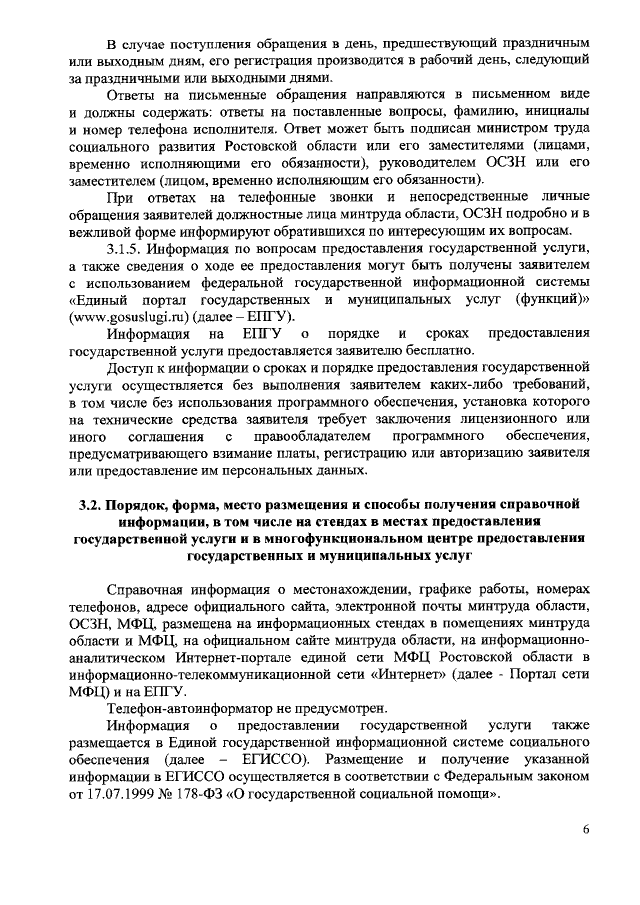 В случае поступления обращения в день, предшествующий праздничным или выходным дням, его регистрация производится в рабочий день, следующий за праздничными или выходными днями.

Ответы на письменные обращения направляются в письменном виде и должны содержать: ответы на поставленные вопросы, фамилию, инициалы и номер телефона исполнителя. Ответ может быть подписан министром труда социального развития Ростовской области или его заместителями (лицами, временно исполняющими его обязанности), руководителем ОСЗН или его заместителем (лицом, временно исполняющим его обязанности).

При ответах на телефонные звонки и непосредственные личные обращения заявителей должностные лица минтруда области, ОСЗН подробно и в вежливой форме информируют обратившихся по интересующим их вопросам.

3.1.5. Информация по вопросам предоставления государственной услуги, а также сведения о ходе ее предоставления могут быть получены заявителем с использованием федеральной государственной информационной системы «Единый портал государственных и муниципальных услуг (функций)» (www.gosuslugi.ru) (далее – ЕПГУ).

Информация на ЕПГУ о порядке и сроках предоставления государственной услуги предоставляется заявителю бесплатно.

Доступ к информации о сроках и порядке предоставления государственной услуги осуществляется без выполнения заявителем каких-либо требований, в том числе без использования программного обеспечения, установка которого на технические средства заявителя требует заключения лицензионного или иного соглашения с правообладателем программного обеспечения, предусматривающего взимание платы, регистрацию или авторизацию заявителя или предоставление им персональных данных.

3.2. Порядок, форма, место размещения и способы получения справочной информации, в том числе на стендах в местах предоставления государственной услуги и в многофункциональном центре предоставления государственных и муниципальных услуг

Справочная информация о местонахождении, графике работы, номерах телефонов, адресе официального сайта, электронной почты минтруда области, ОСЗН, МФЦ, размещена на информационных стендах в помещениях минтруда области и МФЦ, на официальном сайте минтруда области, на информационно-аналитическом Интернет-портале единой сети МФЦ Ростовской области в информационно-телекоммуникационной сети «Интернет» (далее - Портал сети МФЦ) и на ЕПГУ.

Телефон-автоинформатор не предусмотрен.

Информация о предоставлении государственной услуги также размещается в Единой государственной информационной системе социального обеспечения (далее – ЕГИССО). Размещение и получение указанной информации в ЕГИССО осуществляется в соответствии с Федеральным законом от 17.07.1999 № 178-ФЗ «О государственной социальной помощи».

6